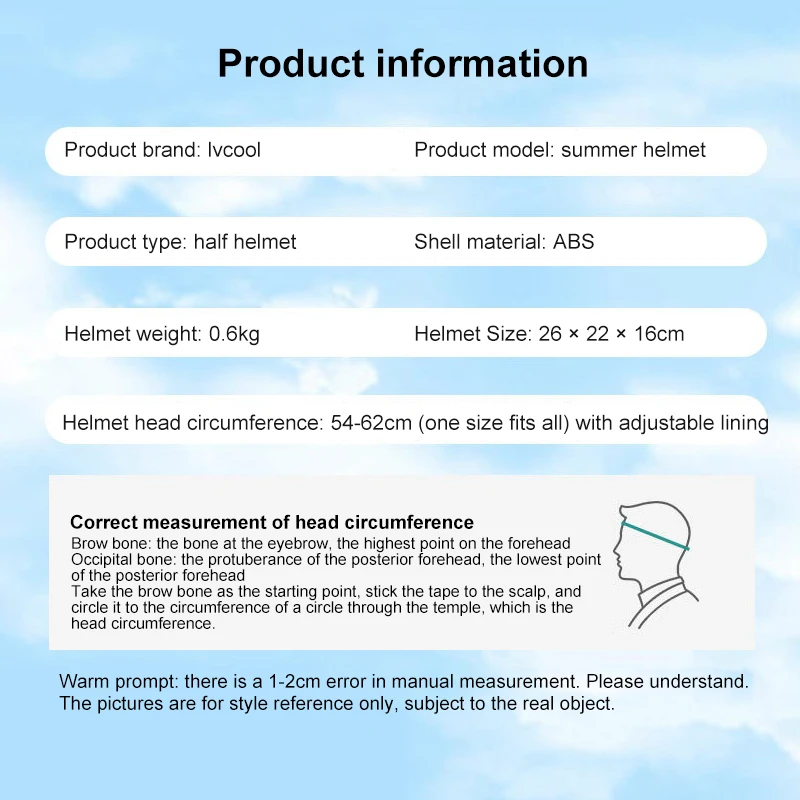 Product information

Product brand: Ivcool

Product model: summer helmet

Product type: half helmet

Shell material: ABS

Helmet weight: 0.6kg

Helmet Size: 26 × 22 × 16cm

Helmet head circumference: 54-62cm (one size fits all) with adjustable lining

Correct measurement of head circumference
Brow bone: the bone at the eyebrow, the highest point on the forehead
Occipital bone: the protuberance of the posterior forehead, the lowest point of the posterior forehead
Take the brow bone as the starting point, stick the tape to the scalp, and circle it to the circumference of a circle through the temple, which is the head circumference.

Warm prompt: there is a 1-2cm error in manual measurement. Please understand.
The pictures are for style reference only, subject to the real object.